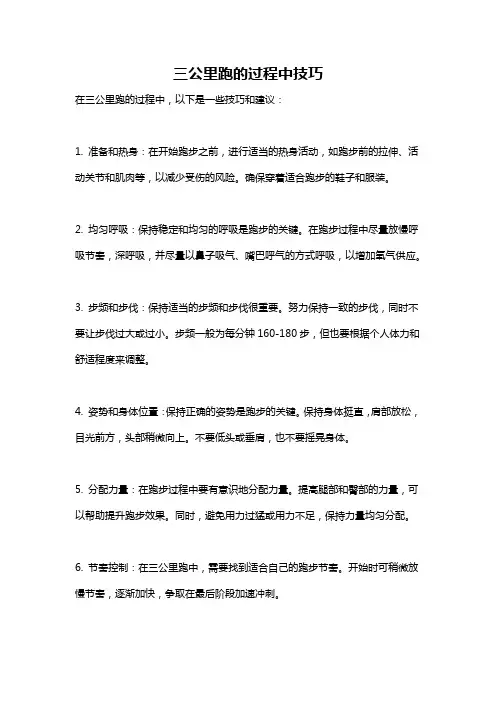 三公里跑的过程中技巧

在三公里跑的过程中，以下是一些技巧和建议：

1. 准备和热身：在开始跑步之前，进行适当的热身活动，如跑步前的拉伸、活动关节和肌肉等，以减少受伤的风险。确保穿着适合跑步的鞋子和服装。

2. 均匀呼吸：保持稳定和均匀的呼吸是跑步的关键。在跑步过程中尽量放慢呼吸节奏，深呼吸，并尽量以鼻子吸气、嘴巴呼气的方式呼吸，以增加氧气供应。

3. 步频和步伐：保持适当的步频和步伐很重要。努力保持一致的步伐，同时不要让步伐过大或过小。步频一般为每分钟 160-180 步，但也要根据个人体力和舒适程度来调整。

4. 姿势和身体位置：保持正确的姿势是跑步的关键。保持身体挺直，肩部放松，目光前方，头部稍微向上。不要低头或垂肩，也不要摇晃身体。

5. 分配力量：在跑步过程中要有意识地分配力量。提高腿部和臀部的力量，可以帮助提升跑步效果。同时，避免用力过猛或用力不足，保持力量均匀分配。

6. 节奏控制：在三公里跑中，需要找到适合自己的跑步节奏。开始时可稍微放慢节奏，逐渐加快，争取在最后阶段加速冲刺。